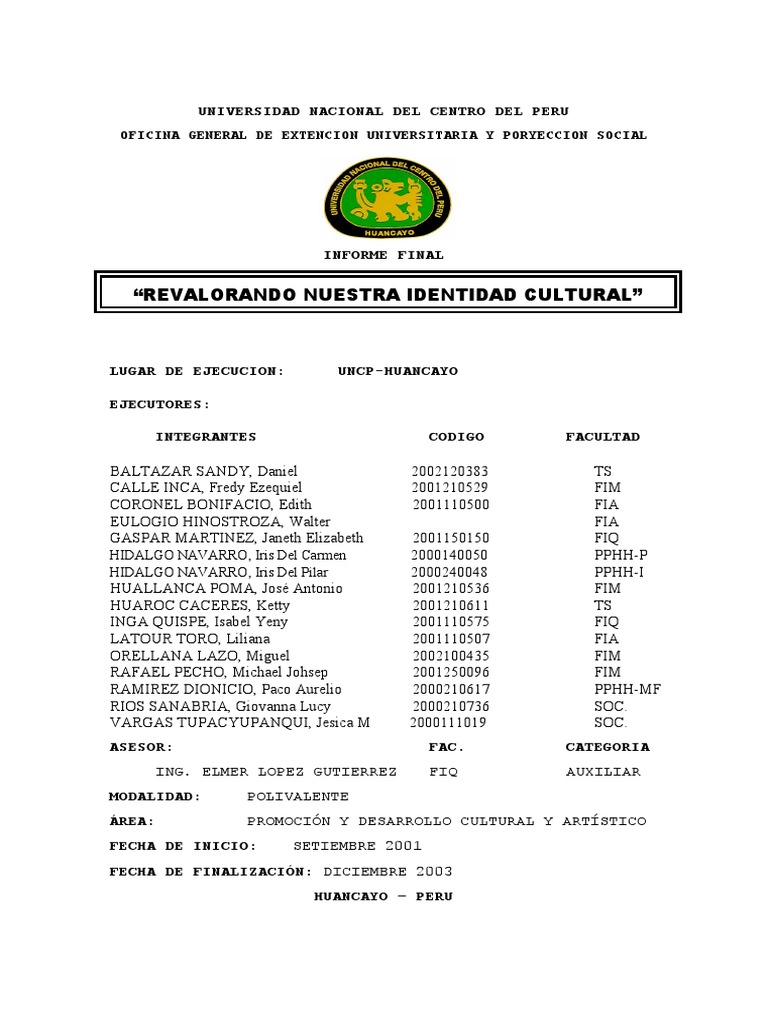 UNIVERSIDAD NACIONAL DEL CENTRO DEL PERU

OFICINA GENERAL DE EXTENCION UNIVERSITARIA Y PORYECCION SOCIAL

UNIVERSIDAD NACIONAL DEL CENTRO DEL PERU
HUANCAYO

INFORME FINAL

"REVALORANDO NUESTRA IDENTIDAD CULTURAL"

LUGAR DE EJECUCION: UNCP-HUANCAYO

EJECUTORES:

| INTEGRANTES | CODIGO | FACULTAD |
|---|---|---|
| BALTAZAR SANDY, Daniel | 2002120383 | TS |
| CALLE INCA, Fredy Ezequiel | 2001210529 | FIM |
| CORONEL BONIFACIO, Edith | 2001110500 | FIA |
| EULOGIO HINOSTROZA, Walter | | FIA |
| GASPAR MARTINEZ, Janeth Elizabeth | 2001150150 | FIQ |
| HIDALGO NAVARRO, Iris Del Carmen | 2000140050 | PPHH-P |
| HIDALGO NAVARRO, Iris Del Pilar | 2000240048 | PPHH-I |
| HUALLANCA POMA, José Antonio | 2001210536 | FIM |
| HUAROC CACERES, Ketty | 2001210611 | TS |
| INGA QUISPE, Isabel Yeny | 2001110575 | FIQ |
| LATOUR TORO, Liliana | 2001110507 | FIA |
| ORELLANA LAZO, Miguel | 2002100435 | FIM |
| RAFAEL PECHO, Michael Johsep | 2001250096 | FIM |
| RAMIREZ DIONICIO, Paco Aurelio | 2000210617 | PPHH-MF |
| RIOS SANABRIA, Giovanna Lucy | 2000210736 | SOC. |
| VARGAS TUPACYUPANQUI, Jesica M | 2000111019 | SOC. |

| ASESOR: | FAC. | CATEGORIA |
|---|---|---|
| ING. ELMER LOPEZ GUTIERREZ | FIQ | AUXILIAR |

MODALIDAD: POLIVALENTE

ÁREA: PROMOCIÓN Y DESARROLLO CULTURAL Y ARTÍSTICO

FECHA DE INICIO: SETIEMBRE 2001

FECHA DE FINALIZACIÓN: DICIEMBRE 2003

HUANCAYO – PERU